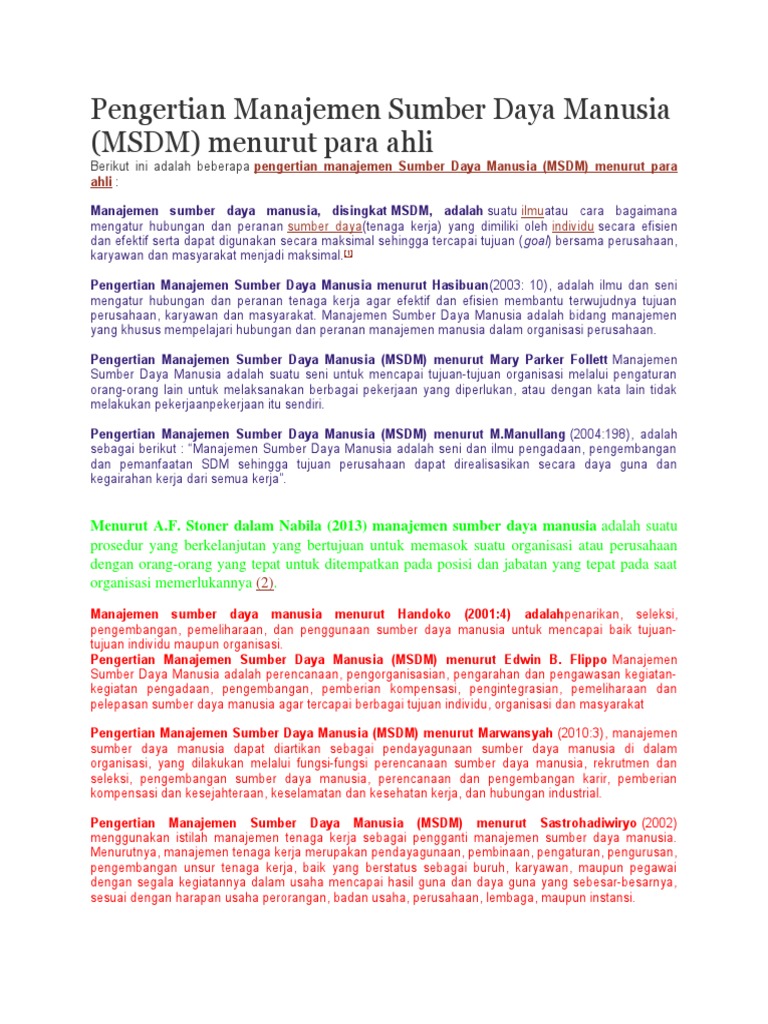 Pengertian Manajemen Sumber Daya Manusia (MSDM) menurut para ahli

Berikut ini adalah beberapa pengertian manajemen Sumber Daya Manusia (MSDM) menurut para ahli :

Manajemen sumber daya manusia, disingkat MSDM, adalah suatu ilmuatau cara bagaimana mengatur hubungan dan peranan sumber daya(tenaga kerja) yang dimiliki oleh individu secara efisien dan efektif serta dapat digunakan secara maksimal sehingga tercapai tujuan (goal) bersama perusahaan, karyawan dan masyarakat menjadi maksimal.[1]

Pengertian Manajemen Sumber Daya Manusia menurut Hasibuan(2003: 10), adalah ilmu dan seni mengatur hubungan dan peranan tenaga kerja agar efektif dan efisien membantu terwujudnya tujuan perusahaan, karyawan dan masyarakat. Manajemen Sumber Daya Manusia adalah bidang manajemen yang khusus mempelajari hubungan dan peranan manajemen manusia dalam organisasi perusahaan.

Pengertian Manajemen Sumber Daya Manusia (MSDM) menurut Mary Parker Follett Manajemen Sumber Daya Manusia adalah suatu seni untuk mencapai tujuan-tujuan organisasi melalui pengaturan orang-orang lain untuk melaksanakan berbagai pekerjaan yang diperlukan, atau dengan kata lain tidak melakukan pekerjaanpekerjaan itu sendiri.

Pengertian Manajemen Sumber Daya Manusia (MSDM) menurut M.Manullang (2004:198), adalah sebagai berikut : "Manajemen Sumber Daya Manusia adalah seni dan ilmu pengadaan, pengembangan dan pemanfaatan SDM sehingga tujuan perusahaan dapat direalisasikan secara daya guna dan kegairahan kerja dari semua kerja".

Menurut A.F. Stoner dalam Nabila (2013) manajemen sumber daya manusia adalah suatu prosedur yang berkelanjutan yang bertujuan untuk memasok suatu organisasi atau perusahaan dengan orang-orang yang tepat untuk ditempatkan pada posisi dan jabatan yang tepat pada saat organisasi memerlukannya (2).

Manajemen sumber daya manusia menurut Handoko (2001:4) adalahpenarikan, seleksi, pengembangan, pemeliharaan, dan penggunaan sumber daya manusia untuk mencapai baik tujuan-tujuan individu maupun organisasi.
Pengertian Manajemen Sumber Daya Manusia (MSDM) menurut Edwin B. Flippo Manajemen Sumber Daya Manusia adalah perencanaan, pengorganisasian, pengarahan dan pengawasan kegiatan-kegiatan pengadaan, pengembangan, pemberian kompensasi, pengintegrasian, pemeliharaan dan pelepasan sumber daya manusia agar tercapai berbagai tujuan individu, organisasi dan masyarakat

Pengertian Manajemen Sumber Daya Manusia (MSDM) menurut Marwansyah (2010:3), manajemen sumber daya manusia dapat diartikan sebagai pendayagunaan sumber daya manusia di dalam organisasi, yang dilakukan melalui fungsi-fungsi perencanaan sumber daya manusia, rekrutmen dan seleksi, pengembangan sumber daya manusia, perencanaan dan pengembangan karir, pemberian kompensasi dan kesejahteraan, keselamatan dan kesehatan kerja, dan hubungan industrial.

Pengertian Manajemen Sumber Daya Manusia (MSDM) menurut Sastrohadiwiryo (2002) menggunakan istilah manajemen tenaga kerja sebagai pengganti manajemen sumber daya manusia. Menurutnya, manajemen tenaga kerja merupakan pendayagunaan, pembinaan, pengaturan, pengurusan, pengembangan unsur tenaga kerja, baik yang berstatus sebagai buruh, karyawan, maupun pegawai dengan segala kegiatannya dalam usaha mencapai hasil guna dan daya guna yang sebesar-besarnya, sesuai dengan harapan usaha perorangan, badan usaha, perusahaan, lembaga, maupun instansi.